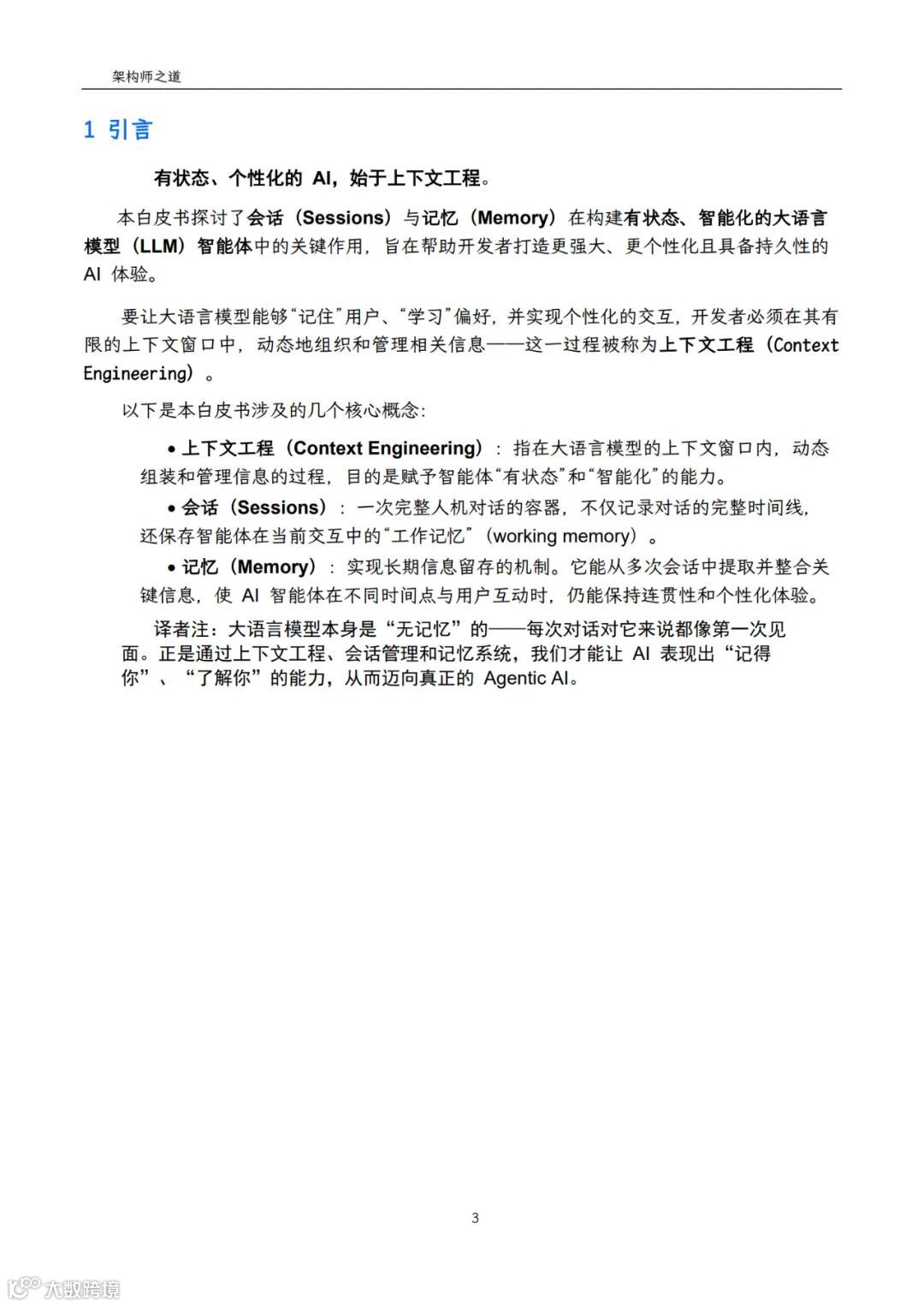 架构师之道

1 引言

有状态、个性化的 AI，始于上下文工程。

本白皮书探讨了会话（Sessions）与记忆（Memory）在构建有状态、智能化的大语言模型（LLM）智能体中的关键作用，旨在帮助开发者打造更强大、更个性化且具备持久性的 AI 体验。

要让大语言模型能够“记住”用户、“学习”偏好，并实现个性化的交互，开发者必须在其有限的上下文窗口中，动态地组织和管理相关信息——这一过程被称为上下文工程（Context Engineering）。

以下是本白皮书涉及的几个核心概念：

• 上下文工程（Context Engineering）：指在大语言模型的上下文窗口内，动态组装和管理信息的过程，目的是赋予智能体“有状态”和“智能化”的能力。

• 会话（Sessions）：一次完整人机对话的容器，不仅记录对话的完整时间线，还保存智能体在当前交互中的“工作记忆”（working memory）。

• 记忆（Memory）：实现长期信息留存的机制。它能从多次会话中提取并整合关键信息，使 AI 智能体在不同时间点与用户互动时，仍能保持连贯性和个性化体验。

译者注：大语言模型本身是“无记忆”的——每次对话对它来说都像第一次见面。正是通过上下文工程、会话管理和记忆系统，我们才能让 AI 表现出“记得你”、“了解你”的能力，从而迈向真正的 Agentic AI。

3

大数跨境